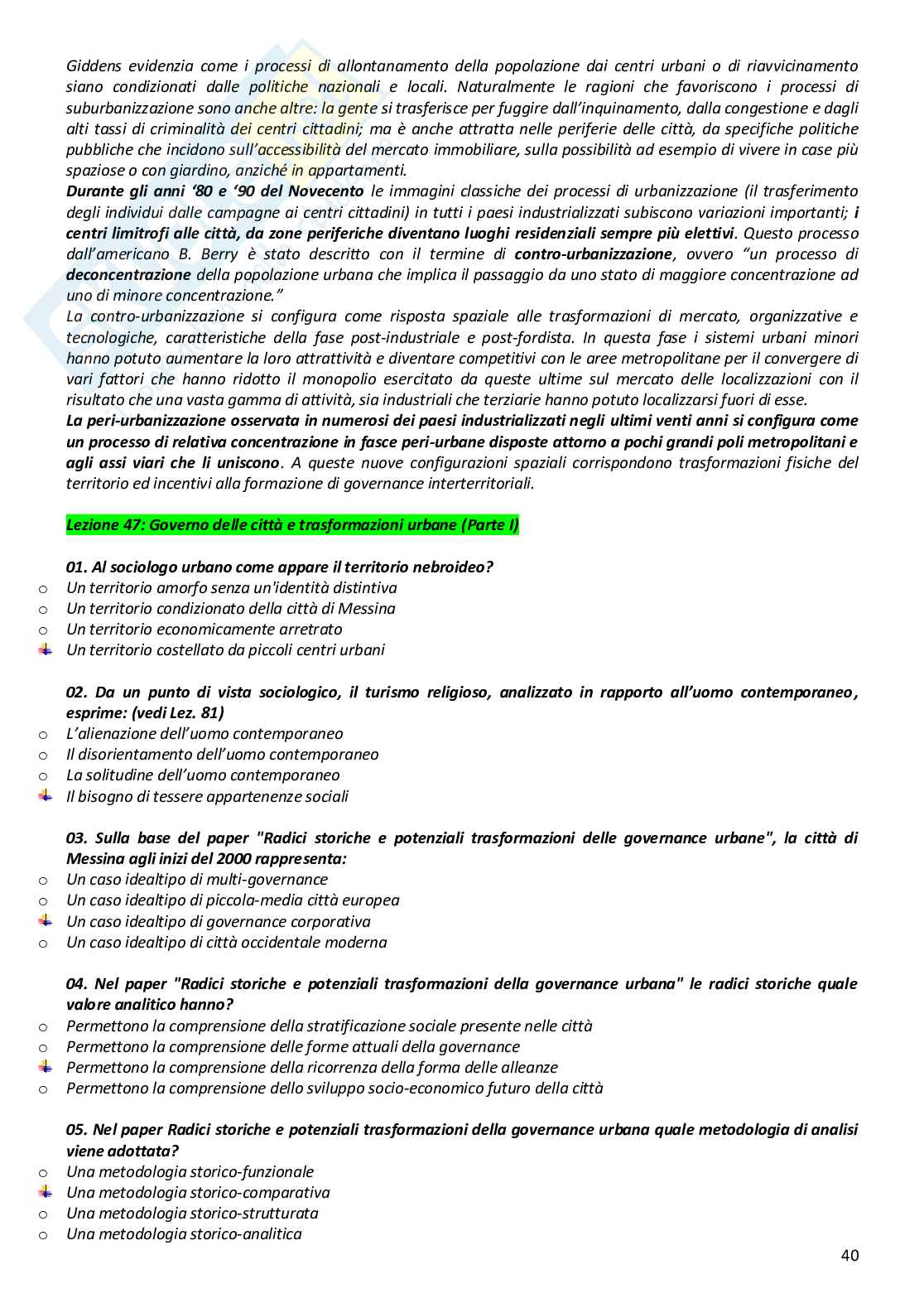 Giddens evidenzia come i processi di allontanamento della popolazione dai centri urbani o di riavvicinamento siano condizionati dalle politiche nazionali e locali. Naturalmente le ragioni che favoriscono i processi di suburbanizzazione sono anche altre: la gente si trasferisce per fuggire dall'inquinamento, dalla congestione e dagli alti tassi di criminalità dei centri cittadini; ma è anche attratta nelle periferie delle città, da specifiche politiche pubbliche che incidono sull'accessibilità del mercato immobiliare, sulla possibilità ad esempio di vivere in case più spaziose o con giardino, anziché in appartamenti.
Durante gli anni '80 e '90 del Novecento le immagini classiche dei processi di urbanizzazione (il trasferimento degli individui dalle campagne ai centri cittadini) in tutti i paesi industrializzati subiscono variazioni importanti; i centri limitrofi alle città, da zone periferiche diventano luoghi residenziali sempre più elettivi. Questo processo dall'americano B. Berry è stato descritto con il termine di contro-urbanizzazione, ovvero "un processo di deconcentrazione della popolazione urbana che implica il passaggio da uno stato di maggiore concentrazione ad uno di minore concentrazione."
La contro-urbanizzazione si configura come risposta spaziale alle trasformazioni di mercato, organizzative e tecnologiche, caratteristiche della fase post-industriale e post-fordista. In questa fase i sistemi urbani minori hanno potuto aumentare la loro attrattività e diventare competitivi con le aree metropolitane per il convergere di vari fattori che hanno ridotto il monopolio esercitato da queste ultime sul mercato delle localizzazioni con il risultato che una vasta gamma di attività, sia industriali che terziarie hanno potuto localizzarsi fuori di esse.
La peri-urbanizzazione osservata in numerosi dei paesi industrializzati negli ultimi venti anni si configura come un processo di relativa concentrazione in fasce peri-urbane disposte attorno a pochi grandi poli metropolitani e agli assi viari che li uniscono. A queste nuove configurazioni spaziali corrispondono trasformazioni fisiche del territorio ed incentivi alla formazione di governance interterritoriali.

Lezione 47: Governo delle città e trasformazioni urbane (Parte I)

01. Al sociologo urbano come appare il territorio nebroideo?
o Un territorio amorfo senza un'identità distintiva
o Un territorio condizionato della città di Messina
o Un territorio economicamente arretrato
Un territorio costellato da piccoli centri urbani

02. Da un punto di vista sociologico, il turismo religioso, analizzato in rapporto all'uomo contemporaneo, esprime: (vedi Lez. 81)
o L'alienazione dell'uomo contemporaneo
o Il disorientamento dell'uomo contemporaneo
o La solitudine dell'uomo contemporaneo
Il bisogno di tessere appartenenze sociali

03. Sulla base del paper "Radici storiche e potenziali trasformazioni delle governance urbane", la città di Messina agli inizi del 2000 rappresenta:
o Un caso idealtipo di multi-governance
o Un caso idealtipo di piccola-media città europea
Un caso idealtipo di governance corporativa
o Un caso idealtipo di città occidentale moderna

04. Nel paper "Radici storiche e potenziali trasformazioni della governance urbana" le radici storiche quale valore analitico hanno?
o Permettono la comprensione della stratificazione sociale presente nelle città
o Permettono la comprensione delle forme attuali della governance
Permettono la comprensione della ricorrenza della forma delle alleanze
o Permettono la comprensione dello sviluppo socio-economico futuro della città

05. Nel paper Radici storiche e potenziali trasformazioni della governance urbana quale metodologia di analisi viene adottata?
o Una metodologia storico-funzionale
Una metodologia storico-comparativa
o Una metodologia storico-strutturata
o Una metodologia storico-analitica

40